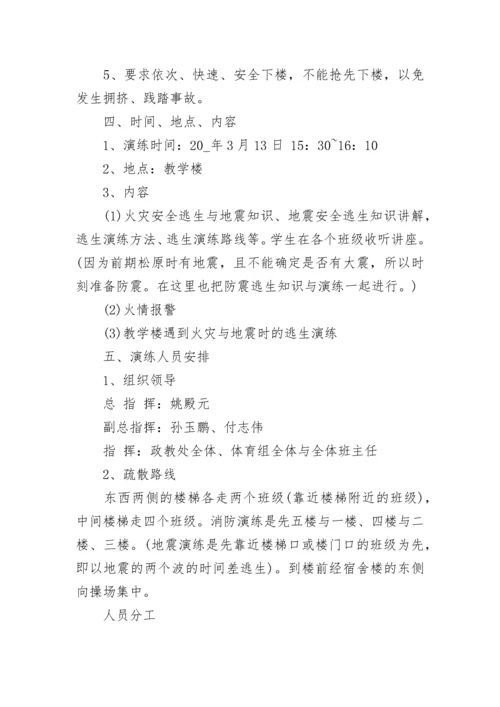 5、要求依次、快速、安全下楼，不能抢先下楼，以免发生拥挤、践踏事故。

四、时间、地点、内容

1、演练时间：20_年3月13日 15：30~16：10

2、地点：教学楼

3、内容

(1)火灾安全逃生与地震知识、地震安全逃生知识讲解，逃生演练方法、逃生演练路线等。学生在各个班级收听讲座。(因为前期松原时有地震，且不能确定是否有大震，所以时刻准备防震。在这里也把防震逃生知识与演练一起进行。)

(2)火情报警

(3)教学楼遇到火灾与地震时的逃生演练

五、演练人员安排

1、组织领导

总 指 挥：姚殿元

副总指挥：孙玉鹏、付志伟

指 挥：政教处全体、体育组全体与全体班主任

2、疏散路线

东西两侧的楼梯各走两个班级(靠近楼梯附近的班级)，中间楼梯走四个班级。消防演练是先五楼与一楼、四楼与二楼、三楼。(地震演练是先靠近楼梯口或楼门口的班级为先，即以地震的两个波的时间差逃生)。到楼前经宿舍楼的东侧向操场集中。

人员分工